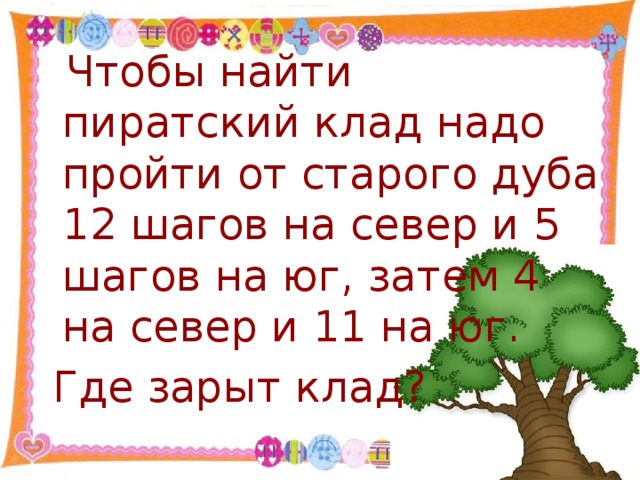 Чтобы найти пиратский клад надо пройти от старого дуба 12 шагов на север и 5 шагов на юг, затем 4 на север и 11 на юг.

Где зарыт клад?